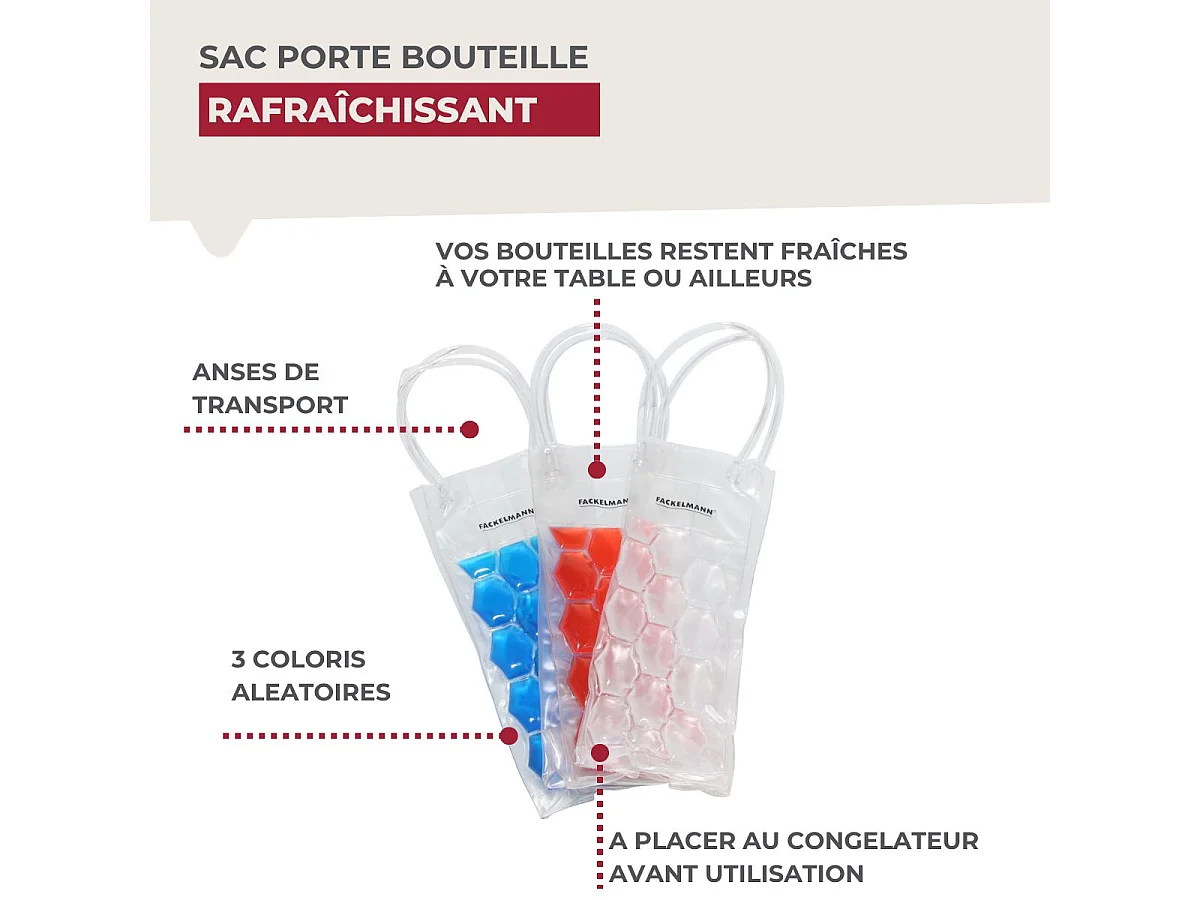 SAC PORTE BOUTEILLE
RAFRAÎCHISSANT

VOS BOUTEILLES RESTENT FRAÎCHES À VOTRE TABLE OU AILLEURS

ANSES DE TRANSPORT

FACKELMANN

FACKELMANN

FACKELMANN

3 COLORIS ALEATOIRES

A PLACER AU CONGELATEUR AVANT UTILISATION